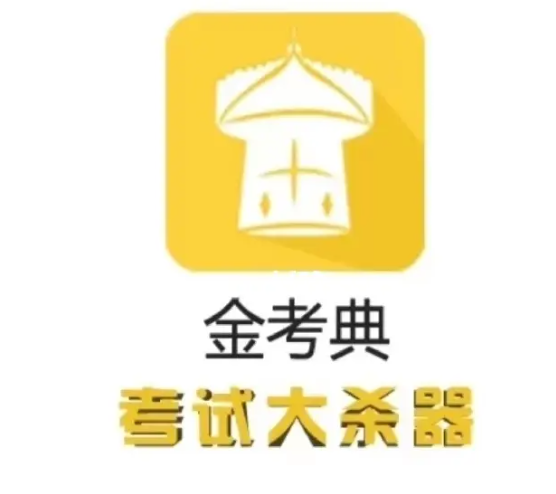 金考典
考试大杀器